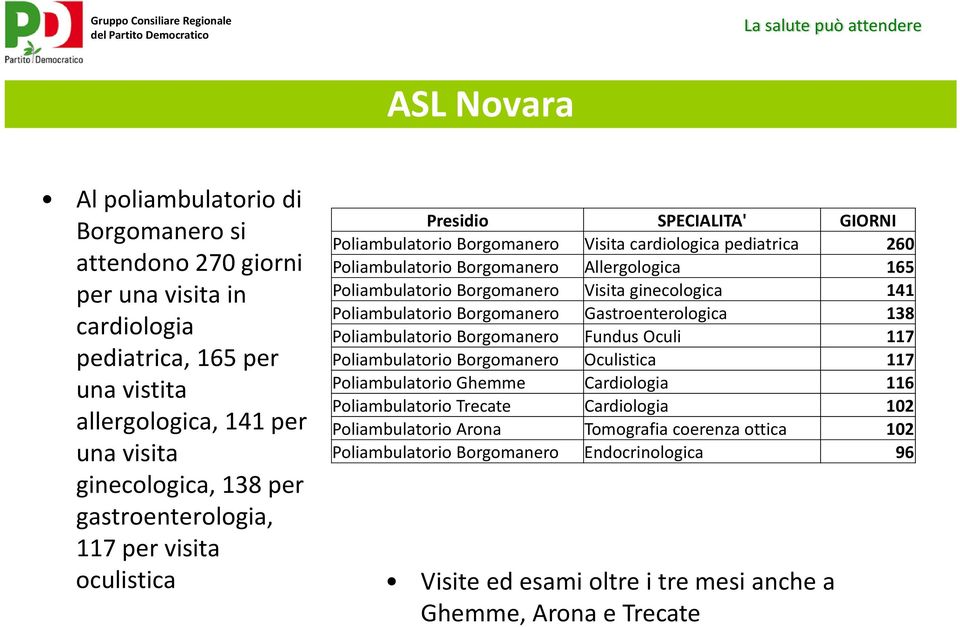 PD
Partito Democratico

Gruppo Consiliare Regionale del Partito Democratico

La salute può attendere

ASL Novara

• Al poliambulatorio di Borgomanero si attendono 270 giorni per una visita in cardiologia pediatrica, 165 per una vistita allergologica, 141 per una visita ginecologica, 138 per gastroenterologia, 117 per visita oculistica

| Presidio | SPECIALITA' | GIORNI |
|---|---|---|
| Poliambulatorio Borgomanero | Visita cardiologica pediatrica | 260 |
| Poliambulatorio Borgomanero | Allergologica | 165 |
| Poliambulatorio Borgomanero | Visita ginecologica | 141 |
| Poliambulatorio Borgomanero | Gastroenterologica | 138 |
| Poliambulatorio Borgomanero | Fundus Oculi | 117 |
| Poliambulatorio Borgomanero | Oculistica | 117 |
| Poliambulatorio Ghemme | Cardiologia | 116 |
| Poliambulatorio Trecate | Cardiologia | 102 |
| Poliambulatorio Arona | Tomografia coerenza ottica | 102 |
| Poliambulatorio Borgomanero | Endocrinologica | 96 |

• Visite ed esami oltre i tre mesi anche a Ghemme, Arona e Trecate